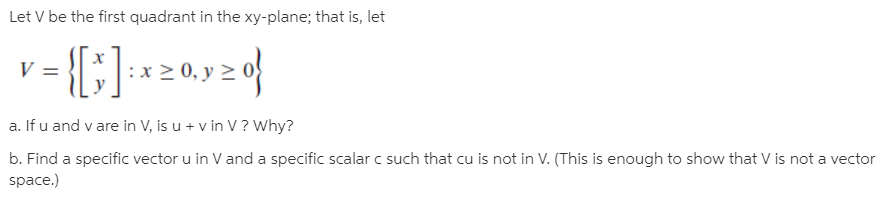 Let V be the first quadrant in the xy-plane; that is, let

$V = \left\{ \begin{bmatrix} x \\ y \end{bmatrix} : x \geq 0, y \geq 0 \right\}$

a. If u and v are in V, is u + v in V ? Why?

b. Find a specific vector u in V and a specific scalar c such that cu is not in V. (This is enough to show that V is not a vector space.)